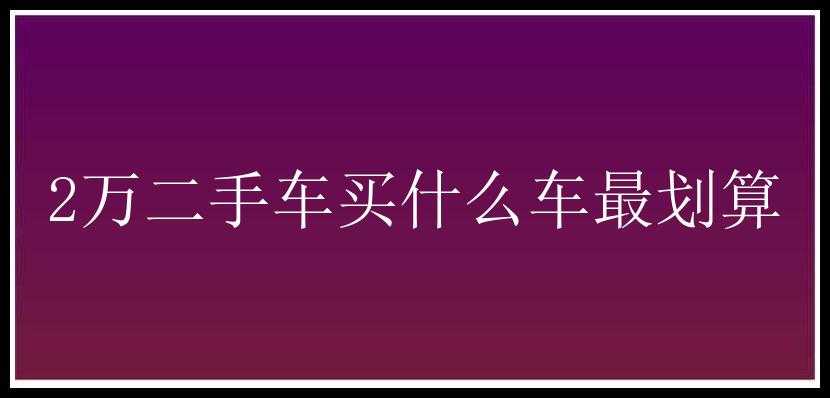 2万二手车买什么车最划算